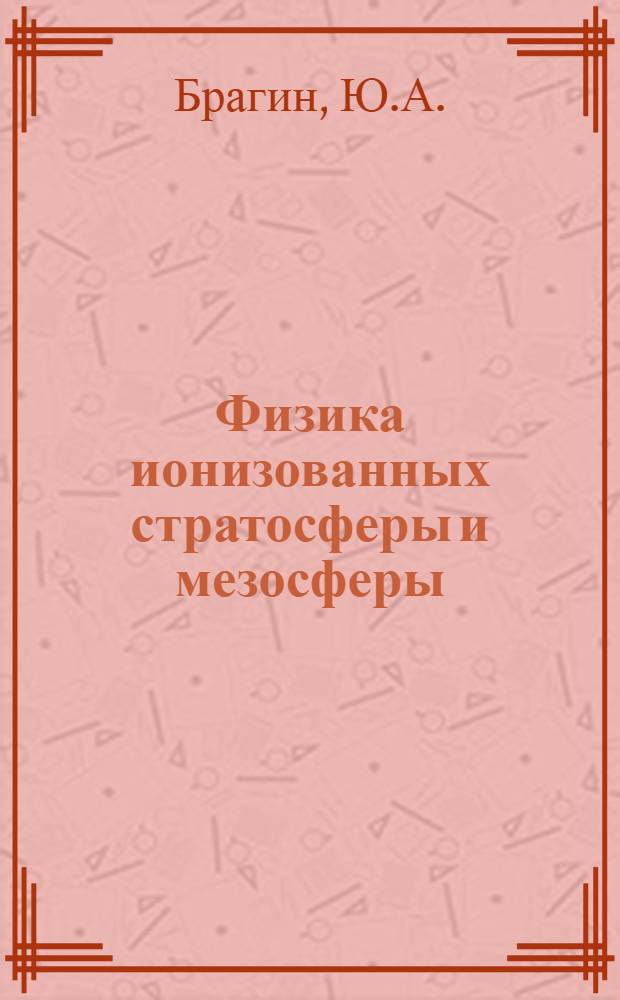 Брагин, Ю.А.

Физика ионизованных стратосферы и мезосферы